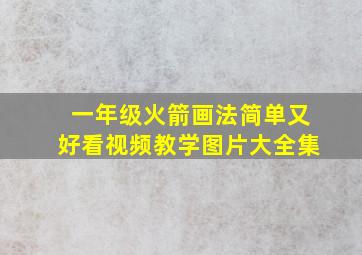 一年级火箭画法简单又好看视频教学图片大全集